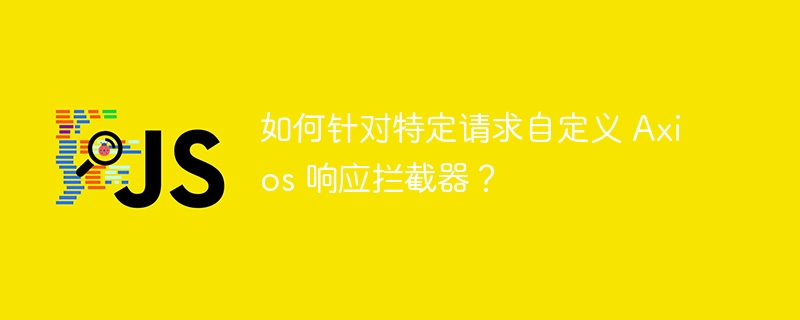 JS

如何针对特定请求自定义 Axios 响应拦截器？